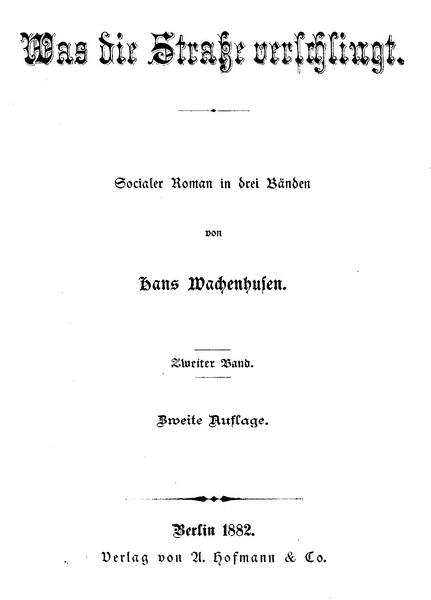 Was die Straße verschlingt.

Socialer Roman in drei Bänden

von

Hans Wachenhusen.

Zweiter Band.

Zweite Auflage.

Berlin 1882.
Verlag von A. Hofmann & Co.